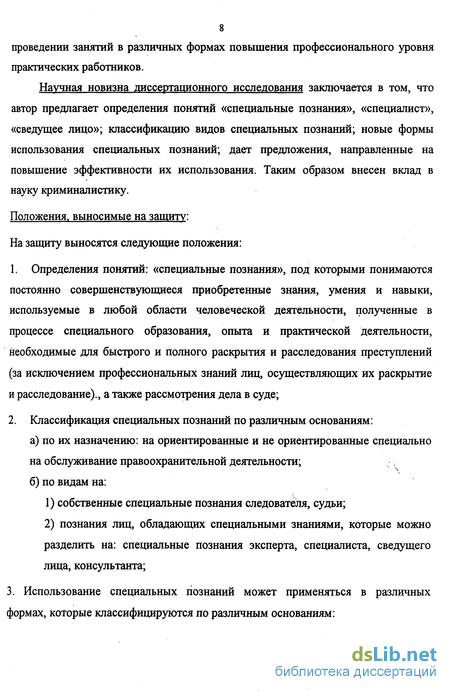 8

проведении занятий в различных формах повышения профессионального уровня практических работников.

Научная новизна диссертационного исследования заключается в том, что автор предлагает определения понятий «специальные познания», «специалист», «сведущее лицо»; классификацию видов специальных познаний; новые формы использования специальных познаний; дает предложения, направленные на повышение эффективности их использования. Таким образом внесен вклад в науку криминалистику.

Положения, выносимые на защиту:

На защиту выносятся следующие положения:

1. Определения понятий: «специальные познания», под которыми понимаются постоянно совершенствующиеся приобретенные знания, умения и навыки, используемые в любой области человеческой деятельности, полученные в процессе специального образования, опыта и практической деятельности, необходимые для быстрого и полного раскрытия и расследования преступлений (за исключением профессиональных знаний лиц, осуществляющих их раскрытие и расследование)., а также рассмотрения дела в суде;

2. Классификация специальных познаний по различным основаниям:

а) по их назначению: на ориентированные и не ориентированные специально на обслуживание правоохранительной деятельности;

б) по видам на:

1) собственные специальные познания следователя, судьи;

2) познания лиц, обладающих специальными знаниями, которые можно разделить на: специальные познания эксперта, специалиста, сведущего лица, консультанта;

3. Использование специальных познаний может применяться в различных формах, которые классифицируются по различным основаниям:

dsLib.net
библиотека диссертаций